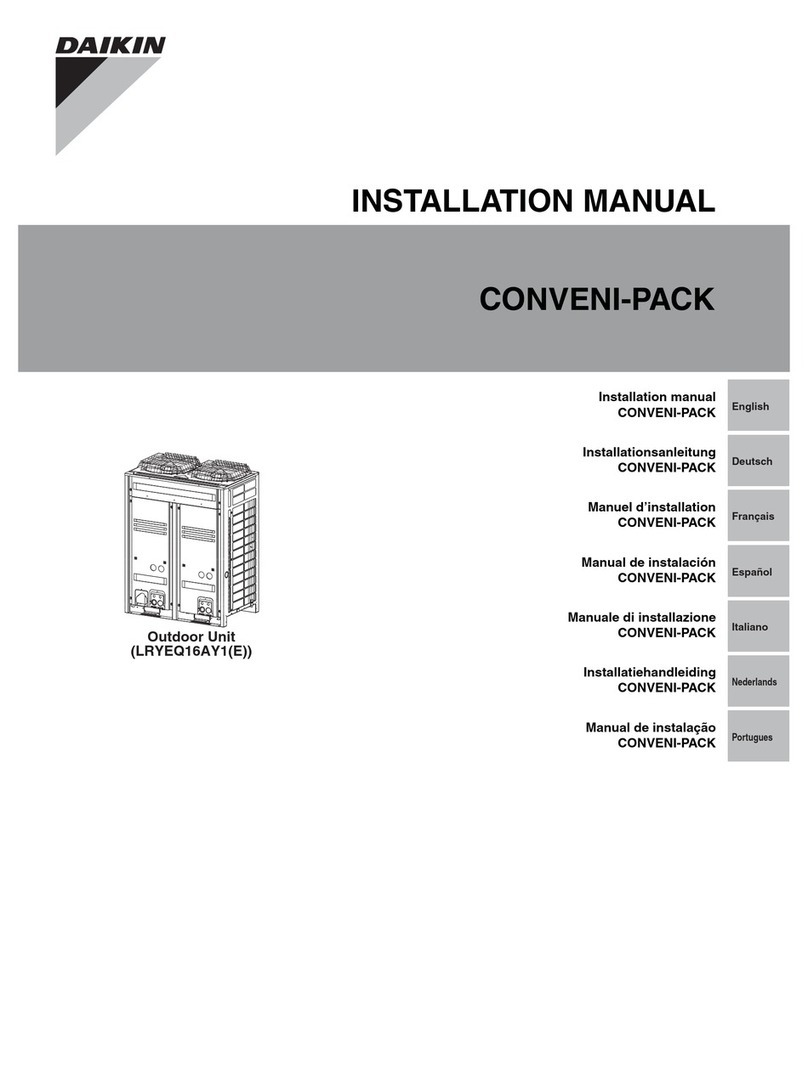 DAIKIN

INSTALLATION MANUAL

CONVENI-PACK

Outdoor Unit
(LRYEQ16AY1(E))

Installation manual
CONVENI-PACK
English

Installationsanleitung
CONVENI-PACK
Deutsch

Manuel d'installation
CONVENI-PACK
Français

Manual de instalación
CONVENI-PACK
Español

Manuale di installazione
CONVENI-PACK
Italiano

Installatiehandleiding
CONVENI-PACK
Nederlands

Manual de instalação
CONVENI-PACK
Portugues